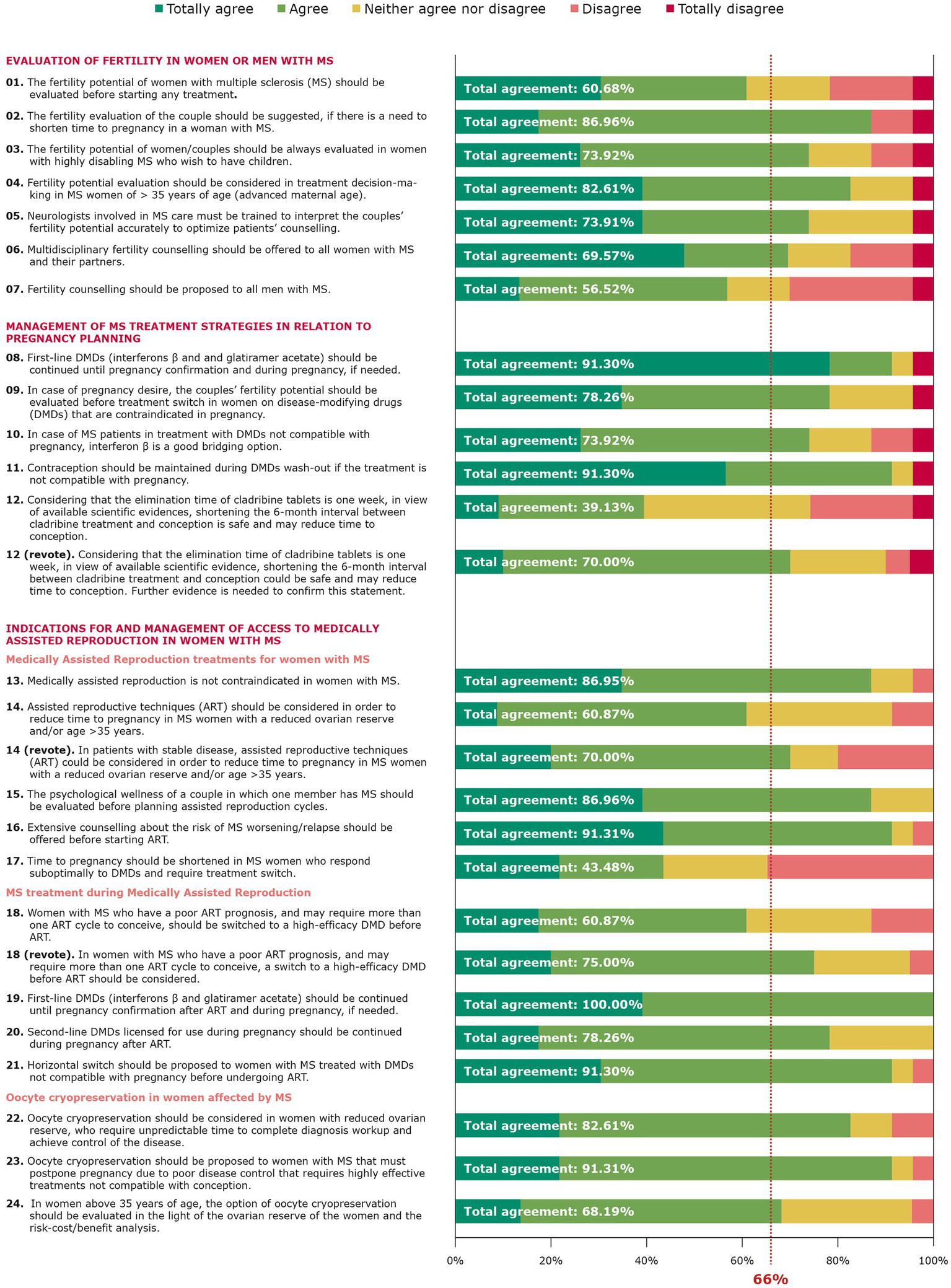 Totally agree Agree Neither agree nor disagree Disagree Totally disagree

EVALUATION OF FERTILITY IN WOMEN OR MEN WITH MS

01. The fertility potential of women with multiple sclerosis (MS) should be evaluated before starting any treatment.
Total agreement: 60.68%

02. The fertility evaluation of the couple should be suggested, if there is a need to shorten time to pregnancy in a woman with MS.
Total agreement: 86.96%

03. The fertility potential of women/couples should be always evaluated in women with highly disabling MS who wish to have children.
Total agreement: 73.92%

04. Fertility potential evaluation should be considered in treatment decision-making in MS women of > 35 years of age (advanced maternal age).
Total agreement: 82.61%

05. Neurologists involved in MS care must be trained to interpret the couples' fertility potential accurately to optimize patients' counselling.
Total agreement: 73.91%

06. Multidisciplinary fertility counselling should be offered to all women with MS and their partners.
Total agreement: 69.57%

07. Fertility counselling should be proposed to all men with MS.
Total agreement: 56.52%

MANAGEMENT OF MS TREATMENT STRATEGIES IN RELATION TO PREGNANCY PLANNING

08. First-line DMDs (interferons β and and glatiramer acetate) should be continued until pregnancy confirmation and during pregnancy, if needed.
Total agreement: 91.30%

09. In case of pregnancy desire, the couples' fertility potential should be evaluated before treatment switch in women on disease-modifying drugs (DMDs) that are contraindicated in pregnancy.
Total agreement: 78.26%

10. In case of MS patients in treatment with DMDs not compatible with pregnancy, interferon β is a good bridging option.
Total agreement: 73.92%

11. Contraception should be maintained during DMDs wash-out if the treatment is not compatible with pregnancy.
Total agreement: 91.30%

12. Considering that the elimination time of cladribine tablets is one week, in view of available scientific evidences, shortening the 6-month interval between cladribine treatment and conception is safe and may reduce time to conception.
Total agreement: 39.13%

12 (revote). Considering that the elimination time of cladribine tablets is one week, in view of available scientific evidence, shortening the 6-month interval between cladribine treatment and conception could be safe and may reduce time to conception. Further evidence is needed to confirm this statement.
Total agreement: 70.00%

INDICATIONS FOR AND MANAGEMENT OF ACCESS TO MEDICALLY ASSISTED REPRODUCTION IN WOMEN WITH MS

Medically Assisted Reproduction treatments for women with MS

13. Medically assisted reproduction is not contraindicated in women with MS.
Total agreement: 86.95%

14. Assisted reproductive techniques (ART) should be considered in order to reduce time to pregnancy in MS women with a reduced ovarian reserve and/or age >35 years.
Total agreement: 60.87%

14 (revote). In patients with stable disease, assisted reproductive techniques (ART) could be considered in order to reduce time to pregnancy in MS women with a reduced ovarian reserve and/or age >35 years.
Total agreement: 70.00%

15. The psychological wellness of a couple in which one member has MS should be evaluated before planning assisted reproduction cycles.
Total agreement: 86.96%

16. Extensive counselling about the risk of MS worsening/relapse should be offered before starting ART.
Total agreement: 91.31%

17. Time to pregnancy should be shortened in MS women who respond suboptimally to DMDs and require treatment switch.
Total agreement: 43.48%

MS treatment during Medically Assisted Reproduction

18. Women with MS who have a poor ART prognosis, and may require more than one ART cycle to conceive, should be switched to a high-efficacy DMD before ART.
Total agreement: 60.87%

18 (revote). In women with MS who have a poor ART prognosis, and may require more than one ART cycle to conceive, a switch to a high-efficacy DMD before ART should be considered.
Total agreement: 75.00%

19. First-line DMDs (interferons β and glatiramer acetate) should be continued until pregnancy confirmation after ART and during pregnancy, if needed.
Total agreement: 100.00%

20. Second-line DMDs licensed for use during pregnancy should be continued during pregnancy after ART.
Total agreement: 78.26%

21. Horizontal switch should be proposed to women with MS treated with DMDs not compatible with pregnancy before undergoing ART.
Total agreement: 91.30%

Oocyte cryopreservation in women affected by MS

22. Oocyte cryopreservation should be considered in women with reduced ovarian reserve, who require unpredictable time to complete diagnosis workup and achieve control of the disease.
Total agreement: 82.61%

23. Oocyte cryopreservation should be proposed to women with MS that must postpone pregnancy due to poor disease control that requires highly effective treatments not compatible with conception.
Total agreement: 91.31%

24. In women above 35 years of age, the option of oocyte cryopreservation should be evaluated in the light of the ovarian reserve of the women and the risk-cost/benefit analysis.
Total agreement: 68.19%

0% 20% 40% 60% 80% 100%
66%